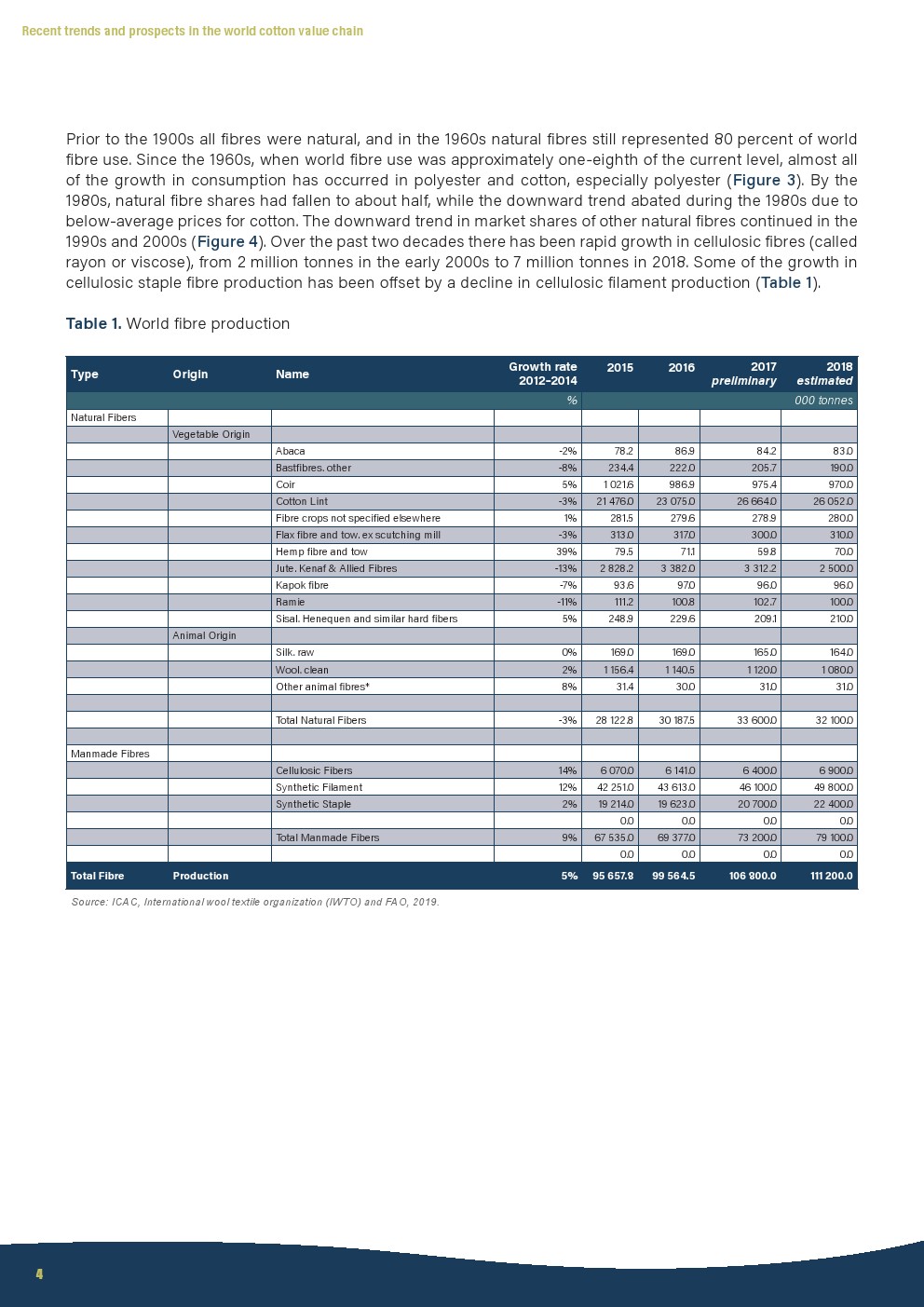 Recent trends and prospects in the world cotton value chain

Prior to the 1900s all fibres were natural, and in the 1960s natural fibres still represented 80 percent of world fibre use. Since the 1960s, when world fibre use was approximately one-eighth of the current level, almost all of the growth in consumption has occurred in polyester and cotton, especially polyester (Figure 3). By the 1980s, natural fibre shares had fallen to about half, while the downward trend abated during the 1980s due to below-average prices for cotton. The downward trend in market shares of other natural fibres continued in the 1990s and 2000s (Figure 4). Over the past two decades there has been rapid growth in cellulosic fibres (called rayon or viscose), from 2 million tonnes in the early 2000s to 7 million tonnes in 2018. Some of the growth in cellulosic staple fibre production has been offset by a decline in cellulosic filament production (Table 1).

Table 1. World fibre production

| Type | Origin | Name | Growth rate 2012-2014 | 2015 | 2016 | 2017 preliminary | 2018 estimated |
|---|---|---|---|---|---|---|---|
| | | | % | | | | 000 tonnes |
| Natural Fibers | | | | | | | |
| | Vegetable Origin | | | | | | |
| | | Abaca | -2% | 78.2 | 86.9 | 84.2 | 83.0 |
| | | Bastfibres. other | -8% | 234.4 | 222.0 | 205.7 | 190.0 |
| | | Coir | 5% | 1 021.6 | 986.9 | 975.4 | 970.0 |
| | | Cotton Lint | -3% | 21 476.0 | 23 075.0 | 26 664.0 | 26 052.0 |
| | | Fibre crops not specified elsewhere | 1% | 281.5 | 279.6 | 278.9 | 280.0 |
| | | Flax fibre and tow. ex scutching mill | -3% | 313.0 | 317.0 | 300.0 | 310.0 |
| | | Hemp fibre and tow | 39% | 79.5 | 71.1 | 59.8 | 70.0 |
| | | Jute. Kenaf & Allied Fibres | -13% | 2 828.2 | 3 382.0 | 3 312.2 | 2 500.0 |
| | | Kapok fibre | -7% | 93.6 | 97.0 | 96.0 | 96.0 |
| | | Ramie | -11% | 111.2 | 100.8 | 102.7 | 100.0 |
| | | Sisal. Henequen and similar hard fibers | 5% | 248.9 | 229.6 | 209.1 | 210.0 |
| | Animal Origin | | | | | | |
| | | Silk. raw | 0% | 169.0 | 169.0 | 165.0 | 164.0 |
| | | Wool. clean | 2% | 1 156.4 | 1 140.5 | 1 120.0 | 1 080.0 |
| | | Other animal fibres* | 8% | 31.4 | 30.0 | 31.0 | 31.0 |
| | | | | | | | |
| | | Total Natural Fibers | -3% | 28 122.8 | 30 187.5 | 33 600.0 | 32 100.0 |
| | | | | | | | |
| Manmade Fibres | | | | | | | |
| | | Cellulosic Fibers | 14% | 6 070.0 | 6 141.0 | 6 400.0 | 6 900.0 |
| | | Synthetic Filament | 12% | 42 251.0 | 43 613.0 | 46 100.0 | 49 800.0 |
| | | Synthetic Staple | 2% | 19 214.0 | 19 623.0 | 20 700.0 | 22 400.0 |
| | | | | 0.0 | 0.0 | 0.0 | 0.0 |
| | | Total Manmade Fibers | 9% | 67 535.0 | 69 377.0 | 73 200.0 | 79 100.0 |
| | | | | 0.0 | 0.0 | 0.0 | 0.0 |
| Total Fibre | Production | | 5% | 95 657.8 | 99 564.5 | 106 800.0 | 111 200.0 |

Source: ICAC, International wool textile organization (IWTO) and FAO, 2019.

4